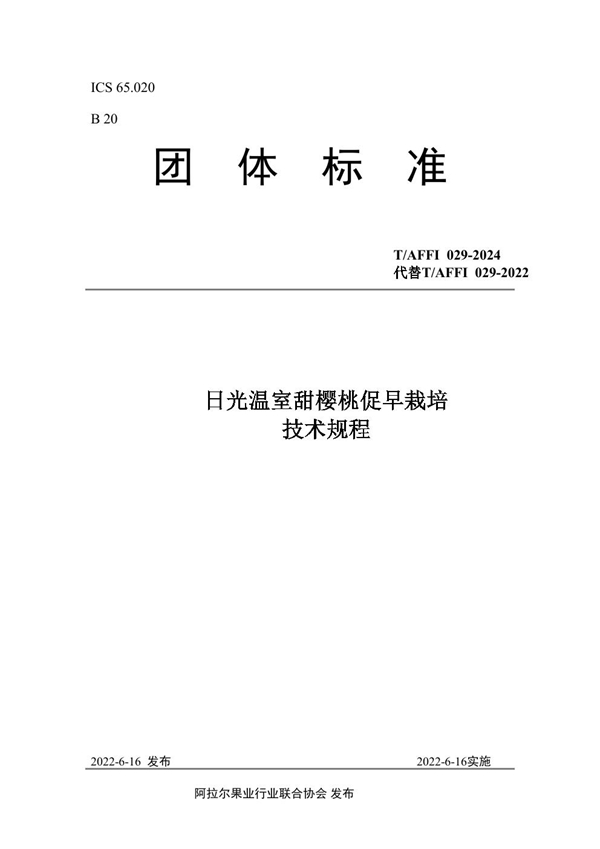 ICS 65.020

B 20

团 体 标 准

T/AFFI 029-2024
代替T/AFFI 029-2022

日光温室甜樱桃促早栽培
技术规程

2022-6-16 发布

2022-6-16实施

阿拉尔果业行业联合协会 发布